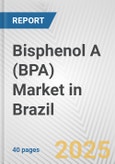 REPORT

Bisphenol A (BPA) Market in Brazil

40 pages

2025